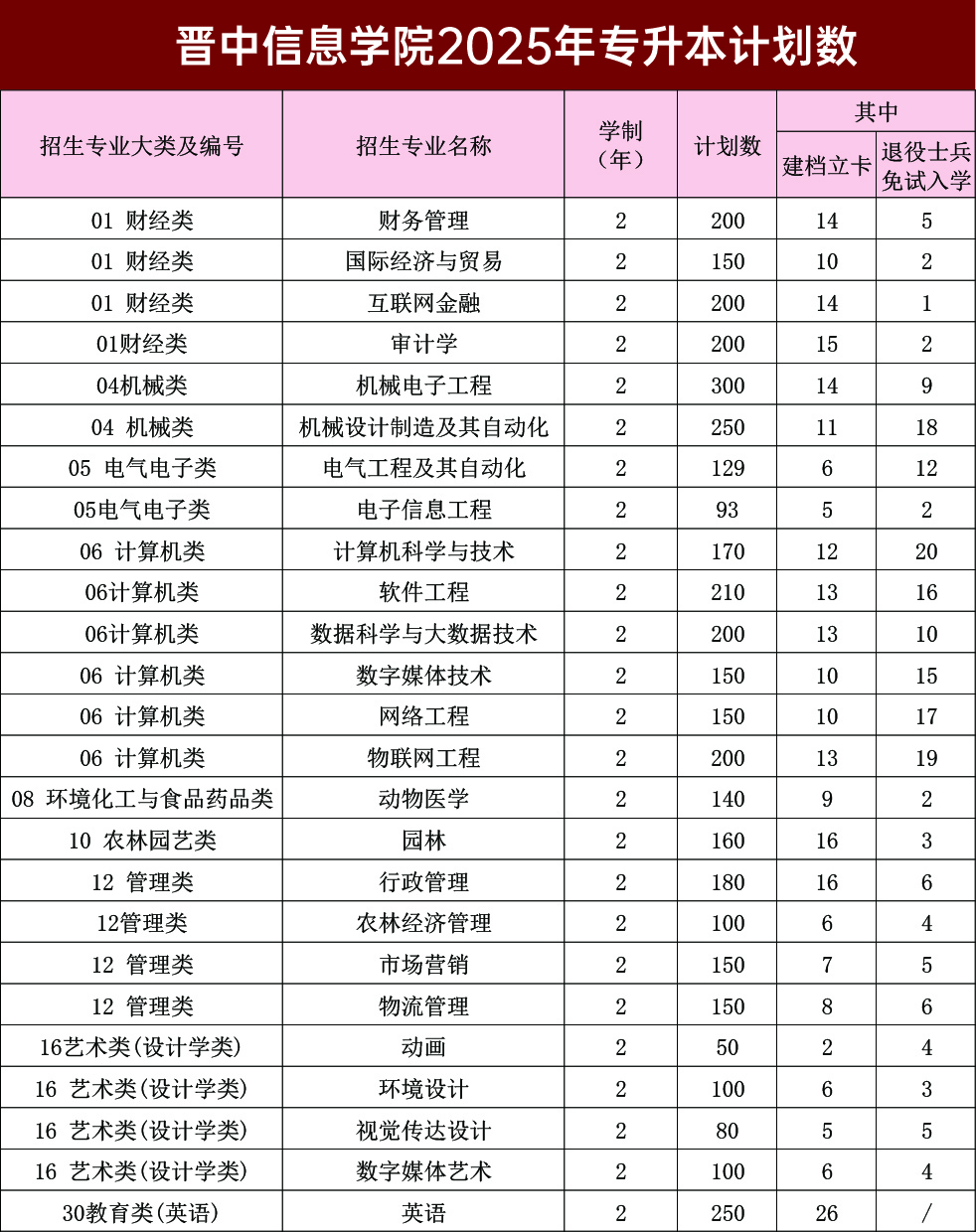 晋中信息学院2025年专升本计划数

| 招生专业大类及编号 | 招生专业名称 | 学制（年） | 计划数 | 其中 建档立卡 | 其中 退役士兵免试入学 |
|---|---|---|---|---|---|
| 01 财经类 | 财务管理 | 2 | 200 | 14 | 5 |
| 01 财经类 | 国际经济与贸易 | 2 | 150 | 10 | 2 |
| 01 财经类 | 互联网金融 | 2 | 200 | 14 | 1 |
| 01财经类 | 审计学 | 2 | 200 | 15 | 2 |
| 04机械类 | 机械电子工程 | 2 | 300 | 14 | 9 |
| 04 机械类 | 机械设计制造及其自动化 | 2 | 250 | 11 | 18 |
| 05 电气电子类 | 电气工程及其自动化 | 2 | 129 | 6 | 12 |
| 05电气电子类 | 电子信息工程 | 2 | 93 | 5 | 2 |
| 06 计算机类 | 计算机科学与技术 | 2 | 170 | 12 | 20 |
| 06计算机类 | 软件工程 | 2 | 210 | 13 | 16 |
| 06计算机类 | 数据科学与大数据技术 | 2 | 200 | 13 | 10 |
| 06 计算机类 | 数字媒体技术 | 2 | 150 | 10 | 15 |
| 06 计算机类 | 网络工程 | 2 | 150 | 10 | 17 |
| 06 计算机类 | 物联网工程 | 2 | 200 | 13 | 19 |
| 08 环境化工与食品药品类 | 动物医学 | 2 | 140 | 9 | 2 |
| 10 农林园艺类 | 园林 | 2 | 160 | 16 | 3 |
| 12 管理类 | 行政管理 | 2 | 180 | 16 | 6 |
| 12管理类 | 农林经济管理 | 2 | 100 | 6 | 4 |
| 12 管理类 | 市场营销 | 2 | 150 | 7 | 5 |
| 12 管理类 | 物流管理 | 2 | 150 | 8 | 6 |
| 16艺术类(设计学类) | 动画 | 2 | 50 | 2 | 4 |
| 16 艺术类(设计学类) | 环境设计 | 2 | 100 | 6 | 3 |
| 16 艺术类(设计学类) | 视觉传达设计 | 2 | 80 | 5 | 5 |
| 16 艺术类(设计学类) | 数字媒体艺术 | 2 | 100 | 6 | 4 |
| 30教育类(英语) | 英语 | 2 | 250 | 26 | / |